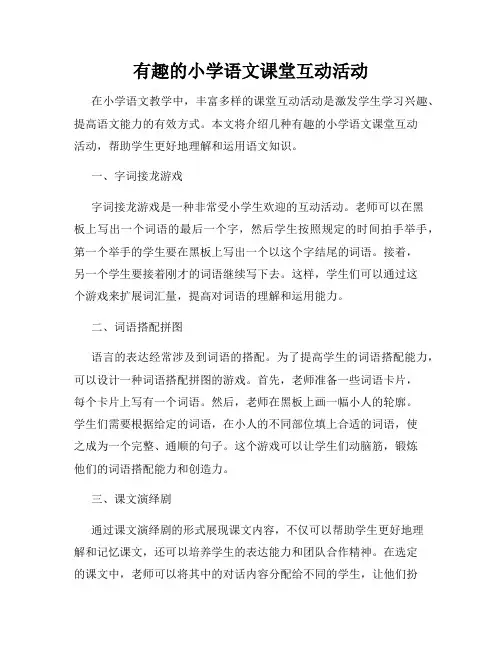 有趣的小学语文课堂互动活动

在小学语文教学中，丰富多样的课堂互动活动是激发学生学习兴趣、提高语文能力的有效方式。本文将介绍几种有趣的小学语文课堂互动活动，帮助学生更好地理解和运用语文知识。

一、字词接龙游戏

字词接龙游戏是一种非常受小学生欢迎的互动活动。老师可以在黑板上写出一个词语的最后一个字，然后学生按照规定的时间拍手举手，第一个举手的学生要在黑板上写出一个以这个字结尾的词语。接着，另一个学生要接着刚才的词语继续写下去。这样，学生们可以通过这个游戏来扩展词汇量，提高对词语的理解和运用能力。

二、词语搭配拼图

语言的表达经常涉及到词语的搭配。为了提高学生的词语搭配能力，可以设计一种词语搭配拼图的游戏。首先，老师准备一些词语卡片，每个卡片上写有一个词语。然后，老师在黑板上画一幅小人的轮廓。学生们需要根据给定的词语，在小人的不同部位填上合适的词语，使之成为一个完整、通顺的句子。这个游戏可以让学生们动脑筋，锻炼他们的词语搭配能力和创造力。

三、课文演绎剧

通过课文演绎剧的形式展现课文内容，不仅可以帮助学生更好地理解和记忆课文，还可以培养学生的表达能力和团队合作精神。在选定的课文中，老师可以将其中的对话内容分配给不同的学生，让他们扮